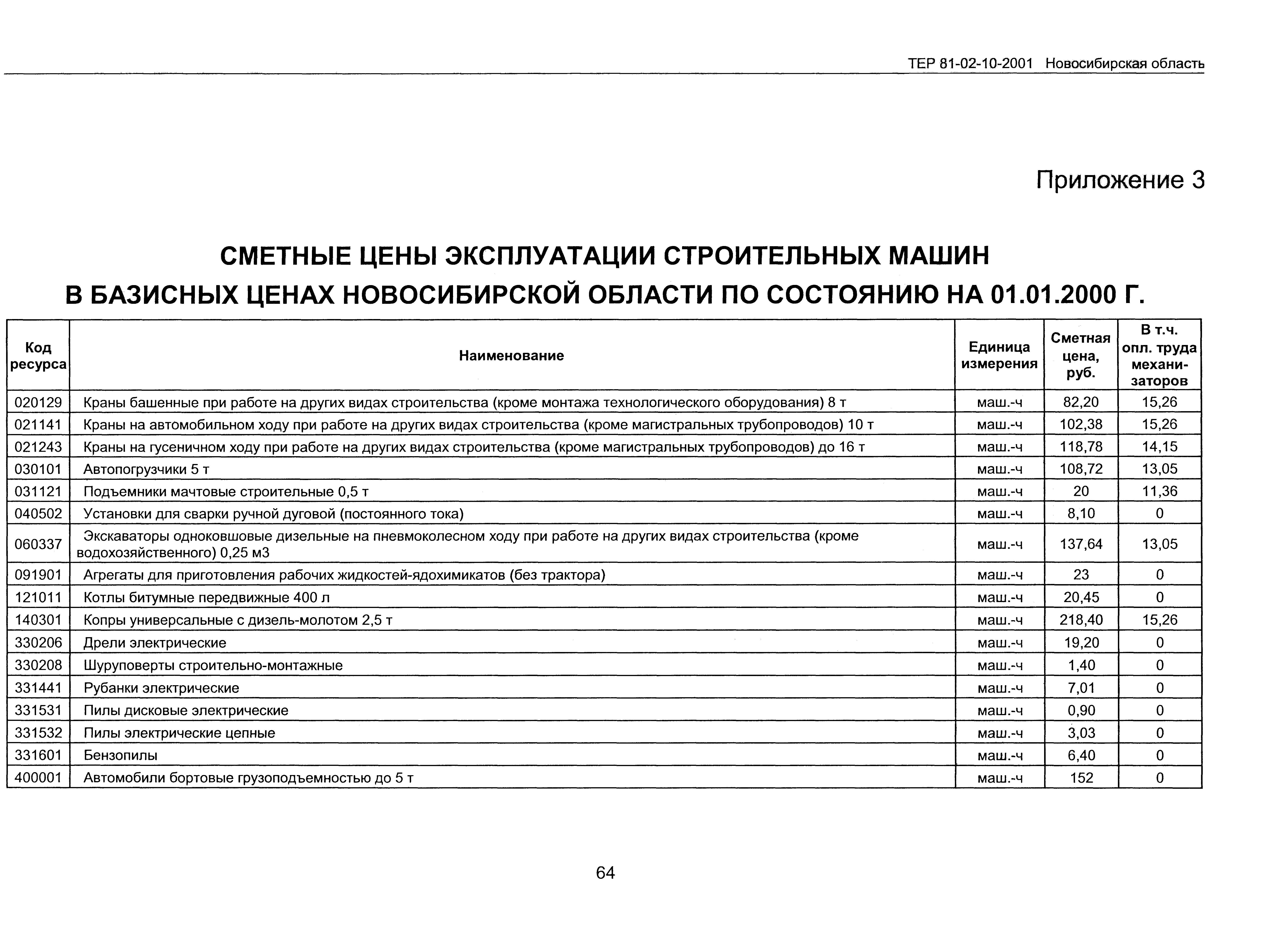 ТЕР 81-02-10-2001 Новосибирская область

Приложение 3

СМЕТНЫЕ ЦЕНЫ ЭКСПЛУАТАЦИИ СТРОИТЕЛЬНЫХ МАШИН
В БАЗИСНЫХ ЦЕНАХ НОВОСИБИРСКОЙ ОБЛАСТИ ПО СОСТОЯНИЮ НА 01.01.2000 Г.

| Код ресурса | Наименование | Единица измерения | Сметная цена, руб. | В т.ч. опл. труда механизаторов |
|---|---|---|---|---|
| 020129 | Краны башенные при работе на других видах строительства (кроме монтажа технологического оборудования) 8 т | маш.-ч | 82,20 | 15,26 |
| 021141 | Краны на автомобильном ходу при работе на других видах строительства (кроме магистральных трубопроводов) 10 т | маш.-ч | 102,38 | 15,26 |
| 021243 | Краны на гусеничном ходу при работе на других видах строительства (кроме магистральных трубопроводов) до 16 т | маш.-ч | 118,78 | 14,15 |
| 030101 | Автопогрузчики 5 т | маш.-ч | 108,72 | 13,05 |
| 031121 | Подъемники мачтовые строительные 0,5 т | маш.-ч | 20 | 11,36 |
| 040502 | Установки для сварки ручной дуговой (постоянного тока) | маш.-ч | 8,10 | 0 |
| 060337 | Экскаваторы одноковшовые дизельные на пневмоколесном ходу при работе на других видах строительства (кроме водохозяйственного) 0,25 м3 | маш.-ч | 137,64 | 13,05 |
| 091901 | Агрегаты для приготовления рабочих жидкостей-ядохимикатов (без трактора) | маш.-ч | 23 | 0 |
| 121011 | Котлы битумные передвижные 400 л | маш.-ч | 20,45 | 0 |
| 140301 | Копры универсальные с дизель-молотом 2,5 т | маш.-ч | 218,40 | 15,26 |
| 330206 | Дрели электрические | маш.-ч | 19,20 | 0 |
| 330208 | Шуруповерты строительно-монтажные | маш.-ч | 1,40 | 0 |
| 331441 | Рубанки электрические | маш.-ч | 7,01 | 0 |
| 331531 | Пилы дисковые электрические | маш.-ч | 0,90 | 0 |
| 331532 | Пилы электрические цепные | маш.-ч | 3,03 | 0 |
| 331601 | Бензопилы | маш.-ч | 6,40 | 0 |
| 400001 | Автомобили бортовые грузоподъемностью до 5 т | маш.-ч | 152 | 0 |

64